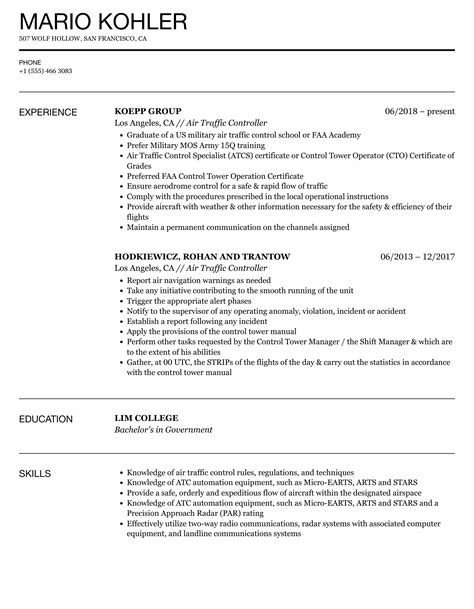 MARIO KOHLER
507 WOLF HOLLOW, SAN FRANCISCO, CA

PHONE
+1 (555) 466 3083

EXPERIENCE

KOEPP GROUP
06/2018 – present
Los Angeles, CA // Air Traffic Controller
- Graduate of a US military air traffic control school or FAA Academy
- Prefer Military MOS Army 15Q training
- Air Traffic Control Specialist (ATCS) certificate or Control Tower Operator (CTO) Certificate of Grades
- Preferred FAA Control Tower Operation Certificate
- Ensure aerodrome control for a safe & rapid flow of traffic
- Comply with the procedures prescribed in the local operational instructions
- Provide aircraft with weather & other information necessary for the safety & efficiency of their flights
- Maintain a permanent communication on the channels assigned

HODKIEWICZ, ROHAN AND TRANTOW
06/2013 – 12/2017
Los Angeles, CA // Air Traffic Controller
- Report air navigation warnings as needed
- Take any initiative contributing to the smooth running of the unit
- Trigger the appropriate alert phases
- Notify to the supervisor of any operating anomaly, violation, incident or accident
- Establish a report following any incident
- Apply the provisions of the control tower manual
- Perform other tasks requested by the Control Tower Manager / the Shift Manager & which are to the extent of his abilities
- Gather, at 00 UTC, the STRIPs of the flights of the day & carry out the statistics in accordance with the control tower manual

EDUCATION

LIM COLLEGE
Bachelor's in Government

SKILLS

- Knowledge of air traffic control rules, regulations, and techniques
- Knowledge of ATC automation equipment, such as Micro-EARTS, ARTS and STARS
- Provide a safe, orderly and expeditious flow of aircraft within the designated airspace
- Knowledge of ATC automation equipment, such as Micro-EARTS, ARTS and STARS and a Precision Approach Radar (PAR) rating
- Effectively utilize two-way radio communications, radar systems with associated computer equipment, and landline communications systems